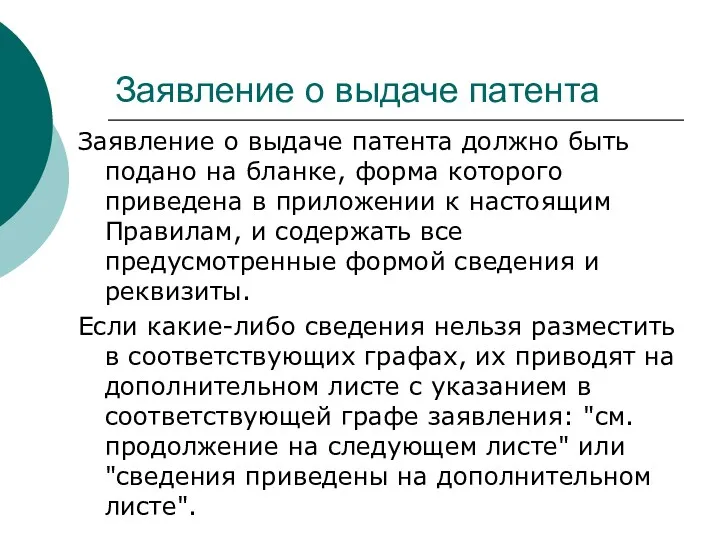 Заявление о выдаче патента

Заявление о выдаче патента должно быть подано на бланке, форма которого приведена в приложении к настоящим Правилам, и содержать все предусмотренные формой сведения и реквизиты.

Если какие-либо сведения нельзя разместить в соответствующих графах, их приводят на дополнительном листе с указанием в соответствующей графе заявления: "см. продолжение на следующем листе" или "сведения приведены на дополнительном листе".